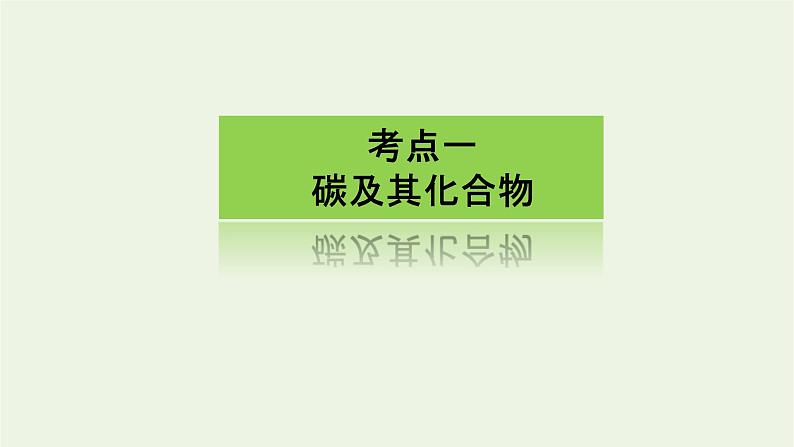 考点一
碳及其化合物